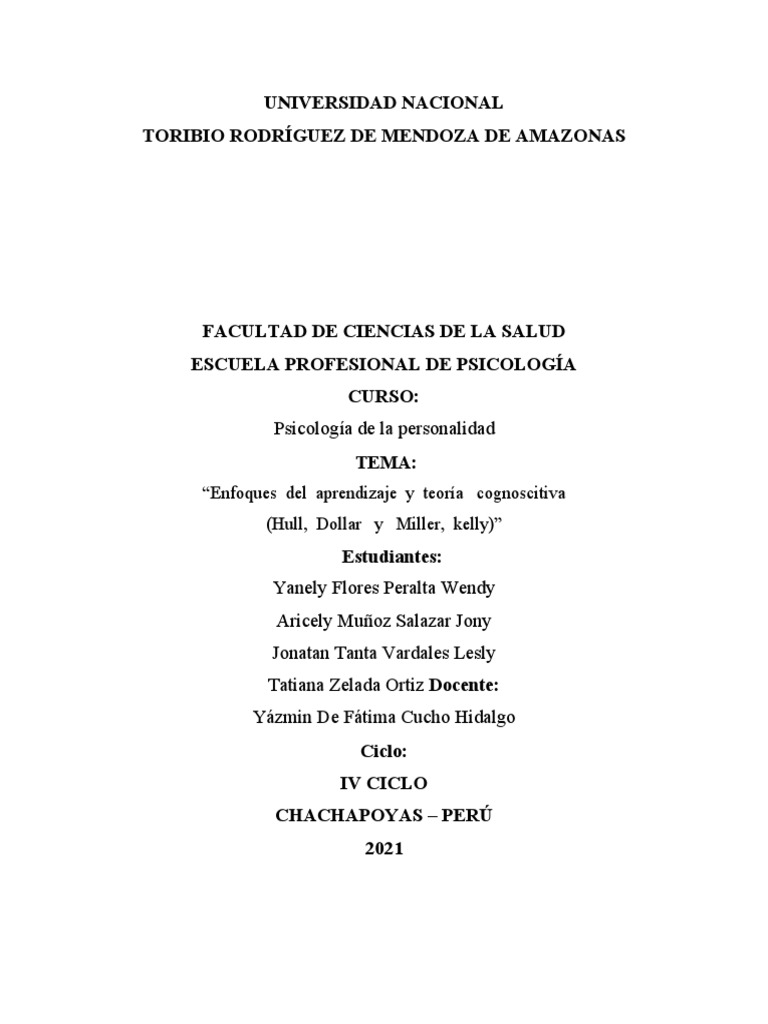 UNIVERSIDAD NACIONAL
TORIBIO RODRÍGUEZ DE MENDOZA DE AMAZONAS

FACULTAD DE CIENCIAS DE LA SALUD
ESCUELA PROFESIONAL DE PSICOLOGÍA
CURSO:
Psicología de la personalidad
TEMA:
"Enfoques del aprendizaje y teoría cognoscitiva
(Hull, Dollar y Miller, kelly)"
Estudiantes:
Yanely Flores Peralta Wendy
Aricely Muñoz Salazar Jony
Jonatan Tanta Vardales Lesly
Tatiana Zelada Ortiz Docente:
Yázmin De Fátima Cucho Hidalgo
Ciclo:
IV CICLO
CHACHAPOYAS – PERÚ
2021